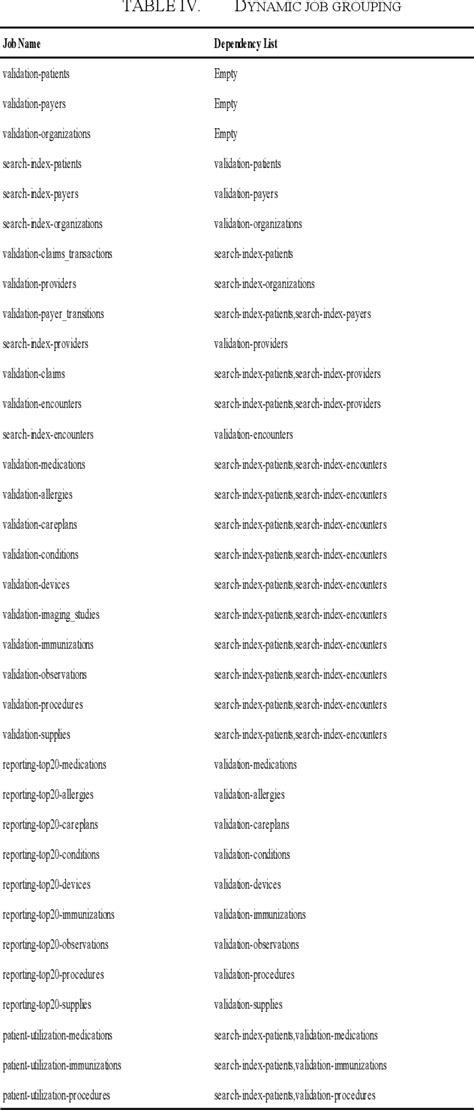 TABLE IV. DYNAMIC JOB GROUPING

| Job Name | Dependency List |
|---|---|
| validation-patients | Empty |
| validation-payers | Empty |
| validation-organizations | Empty |
| search-index-patients | validation-patients |
| search-index-payers | validation-payers |
| search-index-organizations | validation-organizations |
| validation-claims_transactions | search-index-patients |
| validation-providers | search-index-organizations |
| validation-payer_transitions | search-index-patients,search-index-payers |
| search-index-providers | validation-providers |
| validation-claims | search-index-patients,search-index-providers |
| validation-encounters | search-index-patients,search-index-providers |
| search-index-encounters | validation-encounters |
| validation-medications | search-index-patients,search-index-encounters |
| validation-allergies | search-index-patients,search-index-encounters |
| validation-careplans | search-index-patients,search-index-encounters |
| validation-conditions | search-index-patients,search-index-encounters |
| validation-devices | search-index-patients,search-index-encounters |
| validation-imaging_studies | search-index-patients,search-index-encounters |
| validation-immunizations | search-index-patients,search-index-encounters |
| validation-observations | search-index-patients,search-index-encounters |
| validation-procedures | search-index-patients,search-index-encounters |
| validation-supplies | search-index-patients,search-index-encounters |
| reporting-top20-medications | validation-medications |
| reporting-top20-allergies | validation-allergies |
| reporting-top20-careplans | validation-careplans |
| reporting-top20-conditions | validation-conditions |
| reporting-top20-devices | validation-devices |
| reporting-top20-immunizations | validation-immunizations |
| reporting-top20-observations | validation-observations |
| reporting-top20-procedures | validation-procedures |
| reporting-top20-supplies | validation-supplies |
| patient-utilization-medications | search-index-patients,validation-medications |
| patient-utilization-immunizations | search-index-patients,validation-immunizations |
| patient-utilization-procedures | search-index-patients,validation-procedures |